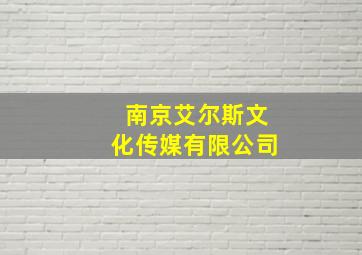 南京艾尔斯文化传媒有限公司